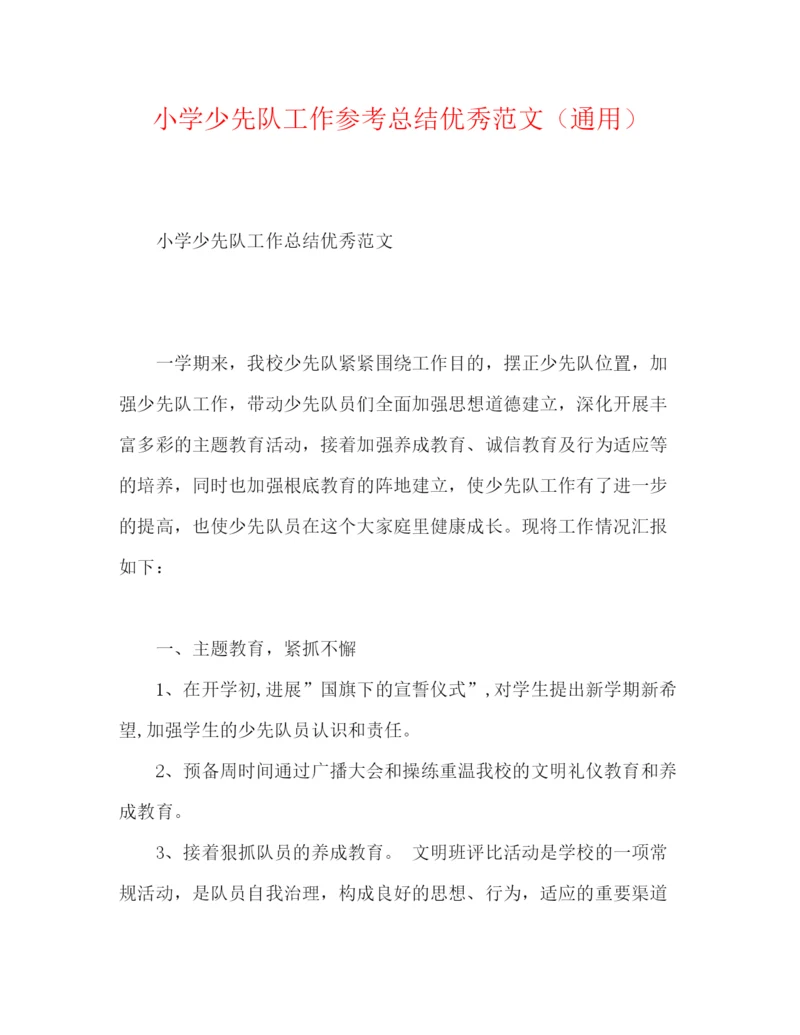 小学少先队工作参考总结优秀范文（通用）

小学少先队工作总结优秀范文

一学期来，我校少先队紧紧围绕工作目的，摆正少先队位置，加强少先队工作，带动少先队员们全面加强思想道德建立，深化开展丰富多彩的主题教育活动，接着加强养成教育、诚信教育及行为适应等的培养，同时也加强根底教育的阵地建立，使少先队工作有了进一步的提高，也使少先队员在这个大家庭里健康成长。现将工作情况汇报如下：

一、主题教育，紧抓不懈

1、在开学初,进展”国旗下的宣誓仪式”,对学生提出新学期新希望,加强学生的少先队员认识和责任。

2、预备周时间通过广播大会和操练重温我校的文明礼仪教育和养成教育。

3、接着狠抓队员的养成教育。 文明班评比活动是学校的一项常规活动，是队员自我治理，构成良好的思想、行为，适应的重要渠道